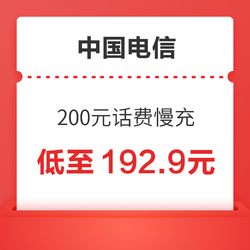 中国电信

200元话费慢充

低至 192.9元